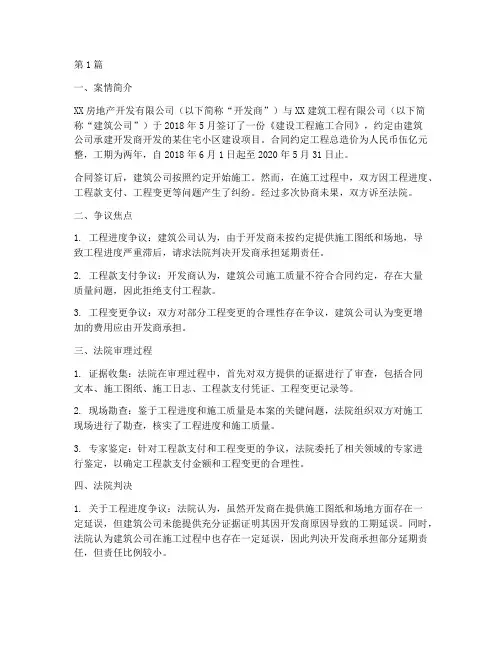 第1篇

一、案情简介

XX房地产开发有限公司（以下简称“开发商”）与XX建筑工程有限公司（以下简称“建筑公司”）于2018年5月签订了一份《建设工程施工合同》，约定由建筑公司承建开发商开发的某住宅小区建设项目。合同约定工程总造价为人民币伍亿元整，工期为两年，自2018年6月1日起至2020年5月31日止。

合同签订后，建筑公司按照约定开始施工。然而，在施工过程中，双方因工程进度、工程款支付、工程变更等问题产生了纠纷。经过多次协商未果，双方诉至法院。

二、争议焦点

1. 工程进度争议：建筑公司认为，由于开发商未按约定提供施工图纸和场地，导致工程进度严重滞后，请求法院判决开发商承担延期责任。

2. 工程款支付争议：开发商认为，建筑公司施工质量不符合合同约定，存在大量质量问题，因此拒绝支付工程款。

3. 工程变更争议：双方对部分工程变更的合理性存在争议，建筑公司认为变更增加的费用应由开发商承担。

三、法院审理过程

1. 证据收集：法院在审理过程中，首先对双方提供的证据进行了审查，包括合同文本、施工图纸、施工日志、工程款支付凭证、工程变更记录等。

2. 现场勘查：鉴于工程进度和施工质量是本案的关键问题，法院组织双方对施工现场进行了勘查，核实了工程进度和施工质量。

3. 专家鉴定：针对工程款支付和工程变更的争议，法院委托了相关领域的专家进行鉴定，以确定工程款支付金额和工程变更的合理性。

四、法院判决

1. 关于工程进度争议：法院认为，虽然开发商在提供施工图纸和场地方面存在一定延误，但建筑公司未能提供充分证据证明其因开发商原因导致的工期延误。同时，法院认为建筑公司在施工过程中也存在一定延误，因此判决开发商承担部分延期责任，但责任比例较小。